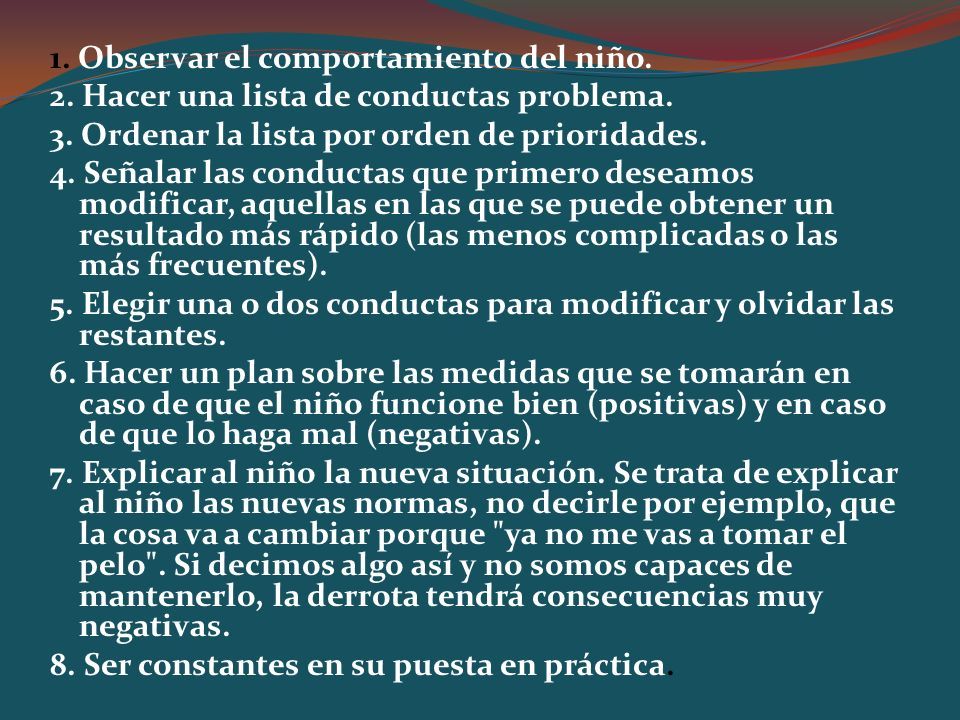 1. Observar el comportamiento del niño.
2. Hacer una lista de conductas problema.
3. Ordenar la lista por orden de prioridades.
4. Señalar las conductas que primero deseamos modificar, aquellas en las que se puede obtener un resultado más rápido (las menos complicadas o las más frecuentes).
5. Elegir una o dos conductas para modificar y olvidar las restantes.
6. Hacer un plan sobre las medidas que se tomarán en caso de que el niño funcione bien (positivas) y en caso de que lo haga mal (negativas).
7. Explicar al niño la nueva situación. Se trata de explicar al niño las nuevas normas, no decirle por ejemplo, que la cosa va a cambiar porque "ya no me vas a tomar el pelo". Si decimos algo así y no somos capaces de mantenerlo, la derrota tendrá consecuencias muy negativas.
8. Ser constantes en su puesta en práctica.